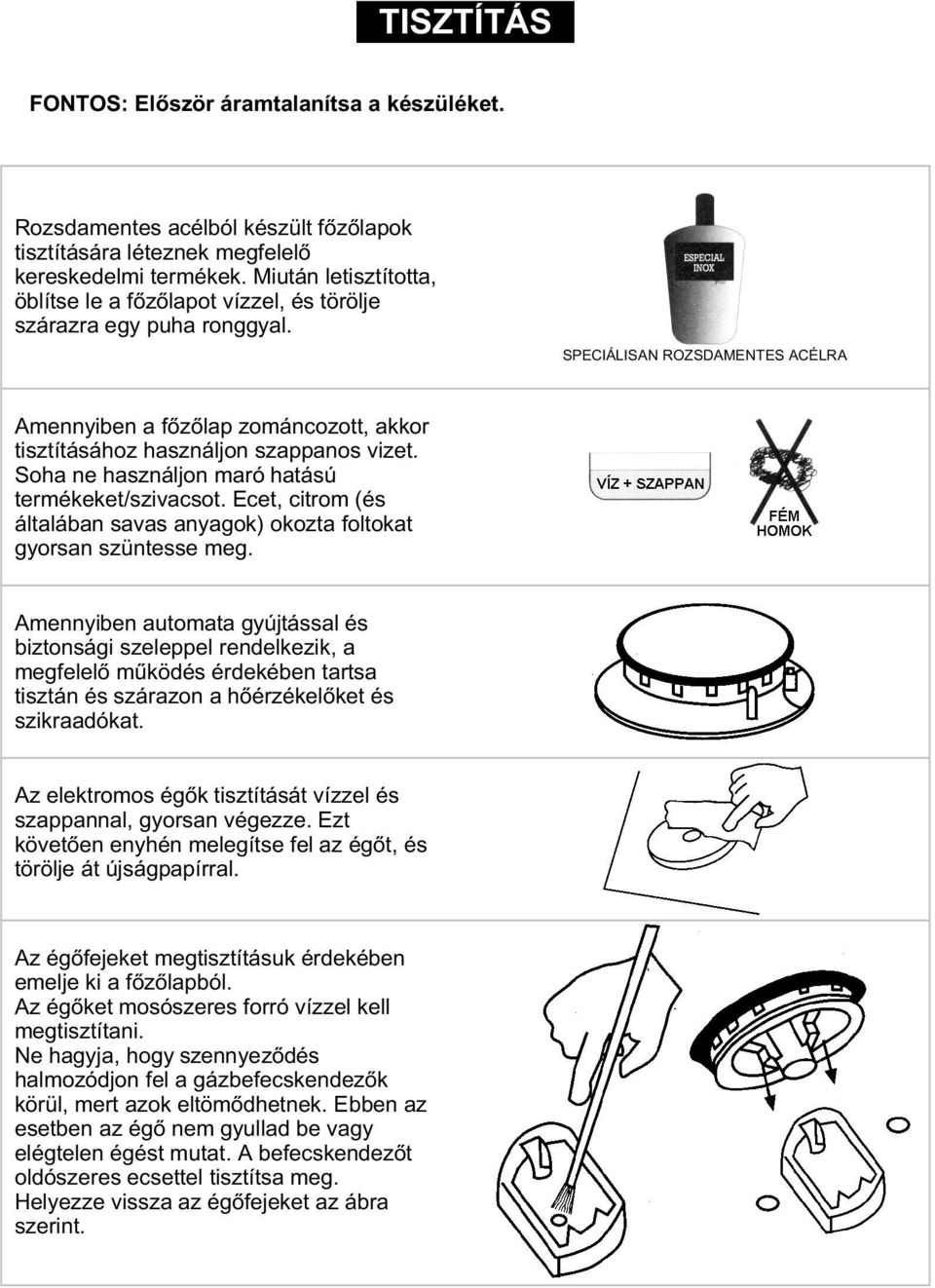 TISZTÍTÁS

FONTOS: Először áramtalanítsa a készüléket.

Rozsdamentes acélból készült főzőlapok tisztítására léteznek megfelelő kereskedelmi termékek. Miután letisztította, öblítse le a főzőlapot vízzel, és törölje szárazra egy puha ronggyal.

ESPECIAL INOX

SPECIÁLISAN ROZSDAMENTES ACÉLRA

Amennyiben a főzőlap zománcozott, akkor tisztításához használjon szappanos vizet. Soha ne használjon maró hatású termékeket/szivacsot. Ecet, citrom (és általában savas anyagok) okozta foltokat gyorsan szüntesse meg.

VÍZ + SZAPPAN

FÉM HOMOK

Amennyiben automata gyújtással és biztonsági szeleppel rendelkezik, a megfelelő működés érdekében tartsa tisztán és szárazon a hőérzékelőket és szikraadókat.

Az elektromos égők tisztítását vízzel és szappannal, gyorsan végezze. Ezt követően enyhén melegítse fel az égőt, és törölje át újságpapírral.

Az égőfejeket megtisztításuk érdekében emelje ki a főzőlapból.
Az égőket mosószeres forró vízzel kell megtisztítani.
Ne hagyja, hogy szennyeződés halmozódjon fel a gázbefecskendezők körül, mert azok eltömődhetnek. Ebben az esetben az égő nem gyullad be vagy elégtelen égést mutat. A befecskendezőt oldószeres ecsettel tisztítsa meg.
Helyezze vissza az égőfejeket az ábra szerint.